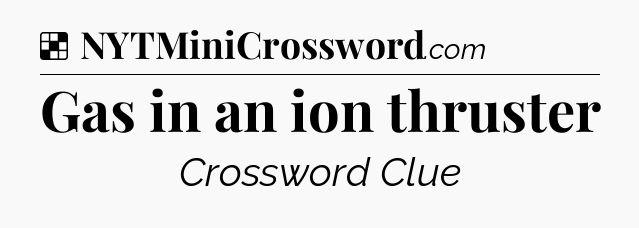 NYTMiniCrossword.com

Gas in an ion thruster

Crossword Clue